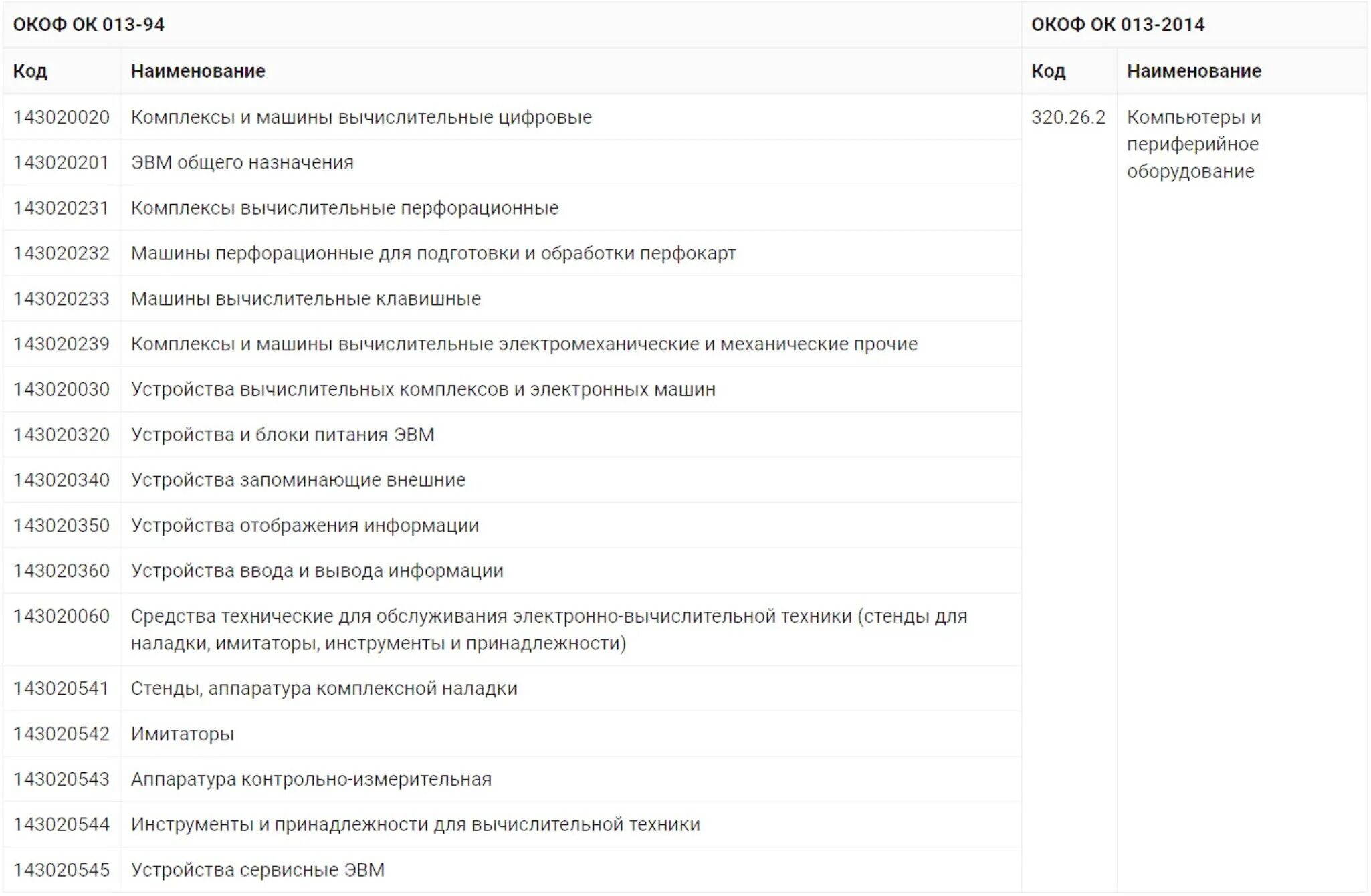 | ОКОФ ОК 013-94 | | ОКОФ ОК 013-2014 | |
|---|---|---|---|
| Код | Наименование | Код | Наименование |
| 143020020 | Комплексы и машины вычислительные цифровые | 320.26.2 | Компьютеры и периферийное оборудование |
| 143020201 | ЭВМ общего назначения | | |
| 143020231 | Комплексы вычислительные перфорационные | | |
| 143020232 | Машины перфорационные для подготовки и обработки перфокарт | | |
| 143020233 | Машины вычислительные клавишные | | |
| 143020239 | Комплексы и машины вычислительные электромеханические и механические прочие | | |
| 143020030 | Устройства вычислительных комплексов и электронных машин | | |
| 143020320 | Устройства и блоки питания ЭВМ | | |
| 143020340 | Устройства запоминающие внешние | | |
| 143020350 | Устройства отображения информации | | |
| 143020360 | Устройства ввода и вывода информации | | |
| 143020060 | Средства технические для обслуживания электронно-вычислительной техники (стенды для наладки, имитаторы, инструменты и принадлежности) | | |
| 143020541 | Стенды, аппаратура комплексной наладки | | |
| 143020542 | Имитаторы | | |
| 143020543 | Аппаратура контрольно-измерительная | | |
| 143020544 | Инструменты и принадлежности для вычислительной техники | | |
| 143020545 | Устройства сервисные ЭВМ | | |